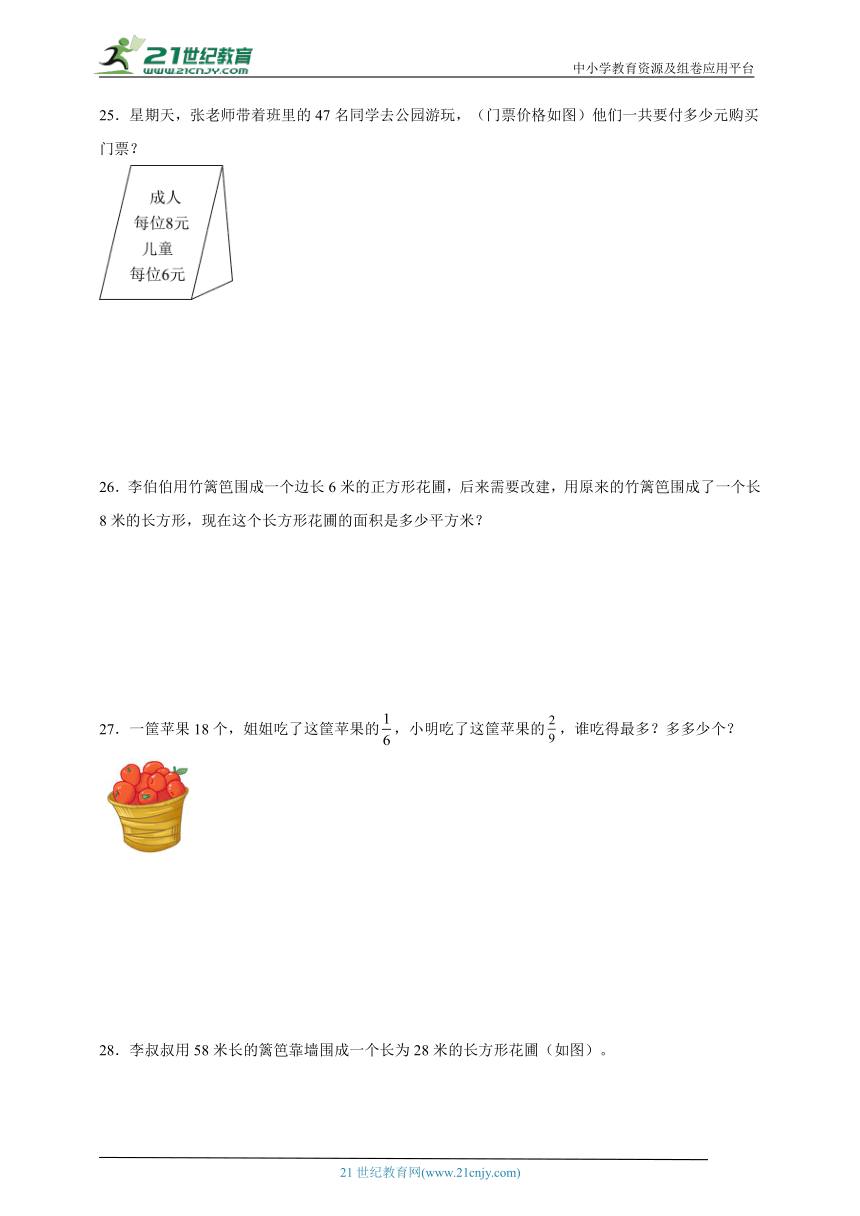 21世纪教育
www.21cnjy.com
中小学教育资源及组卷应用平台

25．星期天，张老师带着班里的 47 名同学去公园游玩，（门票价格如图）他们一共要付多少元购买门票？

成人
每位8元
儿童
每位6元

26．李伯伯用竹篱笆围成一个边长 6 米的正方形花圃，后来需要改建，用原来的竹篱笆围成了一个长 8 米的长方形，现在这个长方形花圃的面积是多少平方米？

27．一筐苹果 18 个，姐姐吃了这筐苹果的$\frac{1}{6}$，小明吃了这筐苹果的$\frac{2}{9}$，谁吃得最多？多多少个？

28．李叔叔用 58 米长的篱笆靠墙围成一个长为 28 米的长方形花圃（如图）。

21 世纪教育网(www.21cnjy.com)